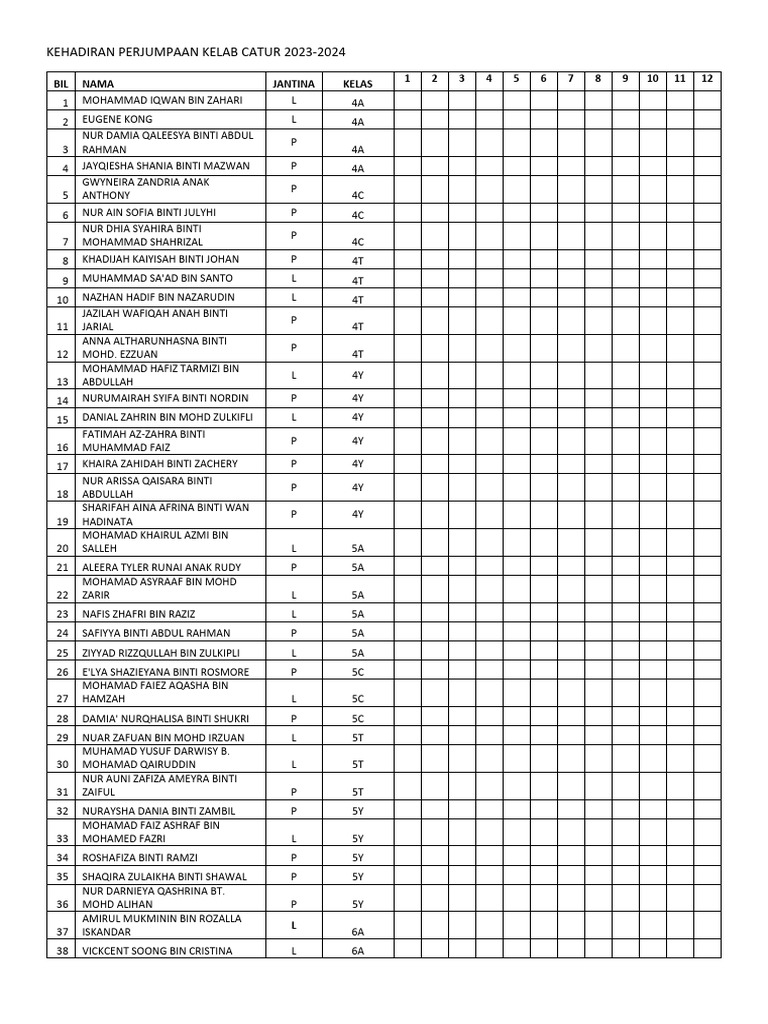 KEHADIRAN PERJUMPAAN KELAB CATUR 2023-2024

| BIL | NAMA | JANTINA | KELAS | 1 | 2 | 3 | 4 | 5 | 6 | 7 | 8 | 9 | 10 | 11 | 12 |
|---|---|---|---|---|---|---|---|---|---|---|---|---|---|---|---|
| 1 | MOHAMMAD IQWAN BIN ZAHARI | L | 4A | | | | | | | | | | | | |
| 2 | EUGENE KONG | L | 4A | | | | | | | | | | | | |
| 3 | NUR DAMIA QALEESYA BINTI ABDUL RAHMAN | P | 4A | | | | | | | | | | | | |
| 4 | JAYQIESHA SHANIA BINTI MAZWAN | P | 4A | | | | | | | | | | | | |
| 5 | GWYNEIRA ZANDRIA ANAK ANTHONY | P | 4C | | | | | | | | | | | | |
| 6 | NUR AIN SOFIA BINTI JULYHI | P | 4C | | | | | | | | | | | | |
| 7 | NUR DHIA SYAHIRA BINTI MOHAMMAD SHAHRIZAL | P | 4C | | | | | | | | | | | | |
| 8 | KHADIJAH KAIYISAH BINTI JOHAN | P | 4T | | | | | | | | | | | | |
| 9 | MUHAMMAD SA'AD BIN SANTO | L | 4T | | | | | | | | | | | | |
| 10 | NAZHAN HADIF BIN NAZARUDIN | L | 4T | | | | | | | | | | | | |
| 11 | JAZILAH WAFIQAH ANAH BINTI JARIAL | P | 4T | | | | | | | | | | | | |
| 12 | ANNA ALTHARUNHASNA BINTI MOHD. EZZUAN | P | 4T | | | | | | | | | | | | |
| 13 | MOHAMMAD HAFIZ TARMIZI BIN ABDULLAH | L | 4Y | | | | | | | | | | | | |
| 14 | NURUMAIRAH SYIFA BINTI NORDIN | P | 4Y | | | | | | | | | | | | |
| 15 | DANIAL ZAHRIN BIN MOHD ZULKIFLI | L | 4Y | | | | | | | | | | | | |
| 16 | FATIMAH AZ-ZAHRA BINTI MUHAMMAD FAIZ | P | 4Y | | | | | | | | | | | | |
| 17 | KHAIRA ZAHIDAH BINTI ZACHERY | P | 4Y | | | | | | | | | | | | |
| 18 | NUR ARISSA QAISARA BINTI ABDULLAH | P | 4Y | | | | | | | | | | | | |
| 19 | SHARIFAH AINA AFRINA BINTI WAN HADINATA | P | 4Y | | | | | | | | | | | | |
| 20 | MOHAMAD KHAIRUL AZMI BIN SALLEH | L | 5A | | | | | | | | | | | | |
| 21 | ALEERA TYLER RUNAI ANAK RUDY | P | 5A | | | | | | | | | | | | |
| 22 | MOHAMAD ASYRAAF BIN MOHD ZARIR | L | 5A | | | | | | | | | | | | |
| 23 | NAFIS ZHAFRI BIN RAZIZ | L | 5A | | | | | | | | | | | | |
| 24 | SAFIYYA BINTI ABDUL RAHMAN | P | 5A | | | | | | | | | | | | |
| 25 | ZIYYAD RIZZQULLAH BIN ZULKIPLI | L | 5A | | | | | | | | | | | | |
| 26 | E'LYA SHAZIEYANA BINTI ROSMORE | P | 5C | | | | | | | | | | | | |
| 27 | MOHAMAD FAIEZ AQASHA BIN HAMZAH | L | 5C | | | | | | | | | | | | |
| 28 | DAMIA' NURQHALISA BINTI SHUKRI | P | 5C | | | | | | | | | | | | |
| 29 | NUAR ZAFUAN BIN MOHD IRZUAN | L | 5T | | | | | | | | | | | | |
| 30 | MUHAMAD YUSUF DARWISY B. MOHAMAD QAIRUDDIN | L | 5T | | | | | | | | | | | | |
| 31 | NUR AUNI ZAFIZA AMEYRA BINTI ZAIFUL | P | 5T | | | | | | | | | | | | |
| 32 | NURAYSHA DANIA BINTI ZAMBIL | P | 5Y | | | | | | | | | | | | |
| 33 | MOHAMAD FAIZ ASHRAF BIN MOHAMED FAZRI | L | 5Y | | | | | | | | | | | | |
| 34 | ROSHAFIZA BINTI RAMZI | P | 5Y | | | | | | | | | | | | |
| 35 | SHAQIRA ZULAIKHA BINTI SHAWAL | P | 5Y | | | | | | | | | | | | |
| 36 | NUR DARNIEYA QASHRINA BT. MOHD ALIHAN | P | 5Y | | | | | | | | | | | | |
| 37 | AMIRUL MUKMININ BIN ROZALLA ISKANDAR | L | 6A | | | | | | | | | | | | |
| 38 | VICKCENT SOONG BIN CRISTINA | L | 6A | | | | | | | | | | | | |